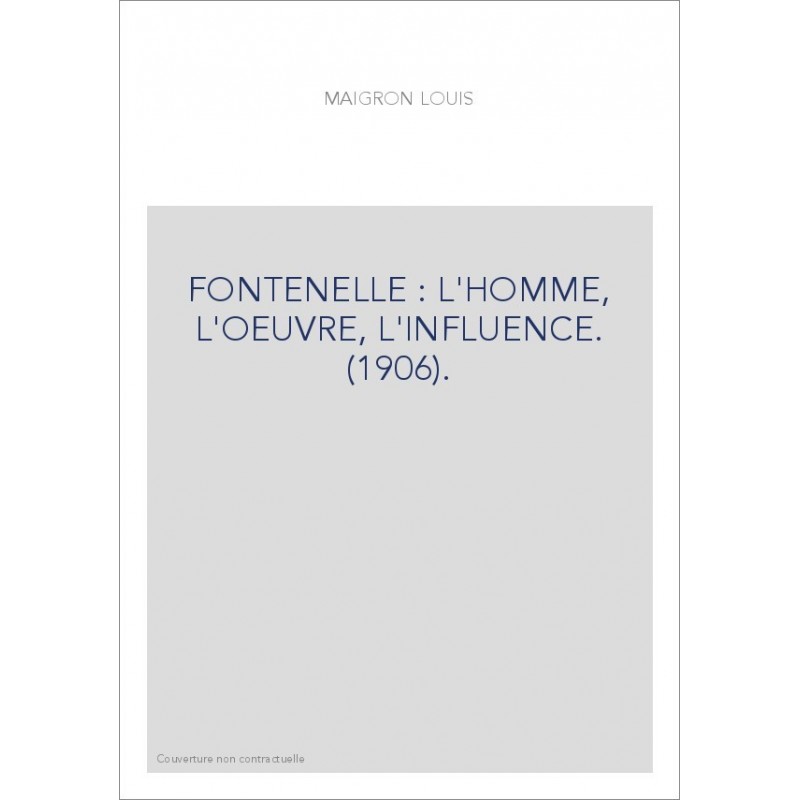 MAIGRON LOUIS

FONTENELLE : L'HOMME, L'OEUVRE, L'INFLUENCE. (1906).

Couverture non contractuelle